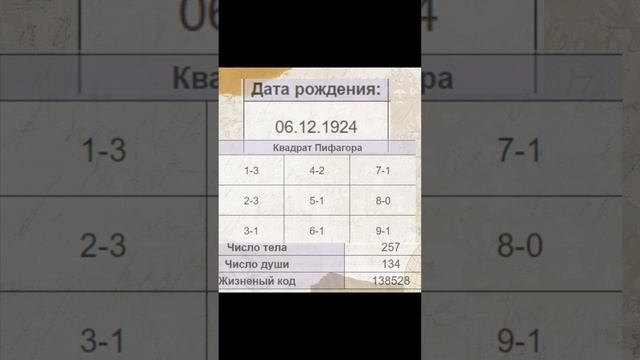 Дата рождения:

06.12.1924

Квадрат Пифагора

| 1-3 | 4-2 | 7-1 |
|---|---|---|
| 2-3 | 5-1 | 8-0 |
| 3-1 | 6-1 | 9-1 |

| Число тела | 257 |
|---|---|
| Число души | 134 |
| Жизненый код | 138528 |